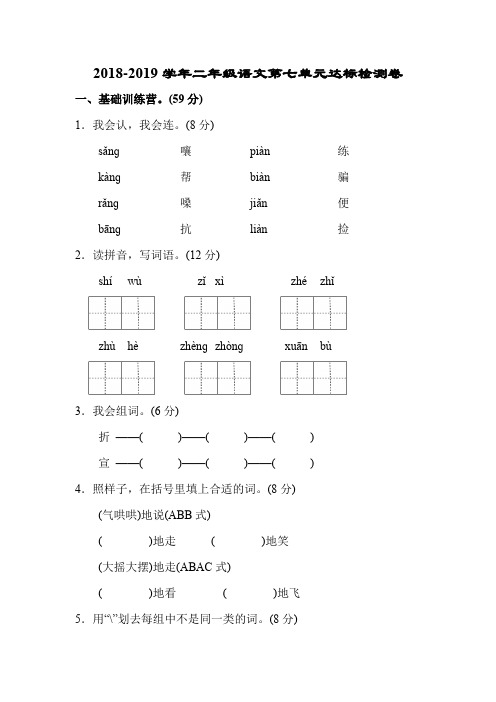 2018-2019 学年二年级语文第七单元达标检测卷

一、基础训练营。(59 分)

1．我会认，我会连。(8 分)

sǎng 嚷 piàn 练

kàng 帮 biàn 骗

rǎng 嗓 jiǎn 便

bāng 抗 liàn 捡

2．读拼音，写词语。(12 分)

shí wù zǐ xì zhé zhǐ

zhù hè zhèng zhòng xuān bù

3．我会组词。(6 分)

折 ——( )——( )——( )

宣 ——( )——( )——( )

4．照样子，在括号里填上合适的词。(8 分)

(气哄哄)地说(ABB 式)

( )地走 ( )地笑

(大摇大摆)地走(ABAC 式)

( )地看 ( )地飞

5．用“\”划去每组中不是同一类的词。(8 分)